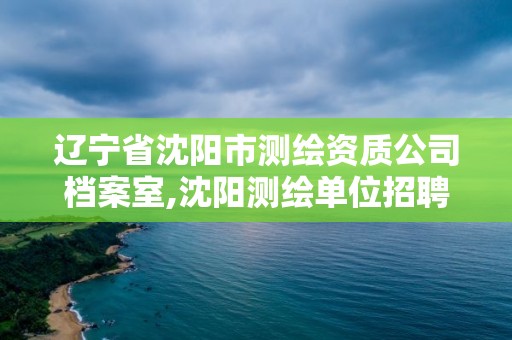 辽宁省沈阳市测绘资质公司档案室,沈阳测绘单位招聘